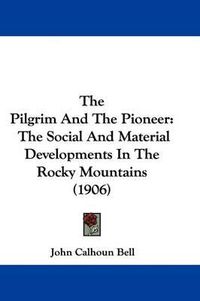 The Pilgrim And The Pioneer: The Social And Material Developments In The Rocky Mountains (1906)

John Calhoun Bell